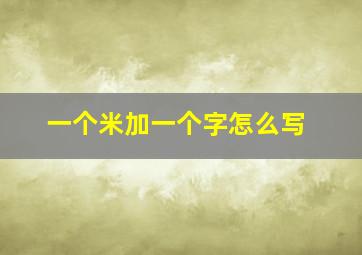 一个米加一个字怎么写